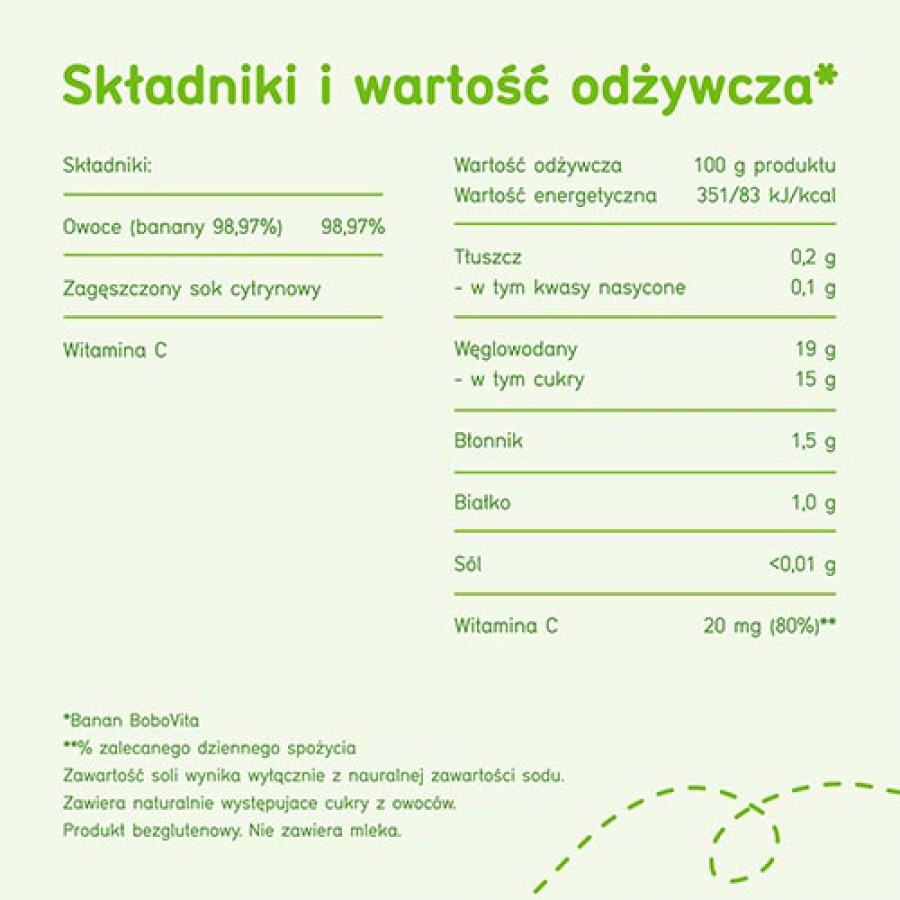 Składniki i wartość odżywcza*

Składniki:

Owoce (banany 98,97%) 98,97%

Zagęszczony sok cytrynowy

Witamina C

Wartość odżywcza 100 g produktu
Wartość energetyczna 351/83 kJ/kcal

Tłuszcz 0,2 g
- w tym kwasy nasycone 0,1 g

Węglowodany 19 g
- w tym cukry 15 g

Błonnik 1,5 g

Białko 1,0 g

Sól <0,01 g

Witamina C 20 mg (80%)**

*Banan BoboVita
**% zalecanego dziennego spożycia
Zawartość soli wynika wyłącznie z nauralnej zawartości sodu.
Zawiera naturalnie występujace cukry z owoców.
Produkt bezglutenowy. Nie zawiera mleka.